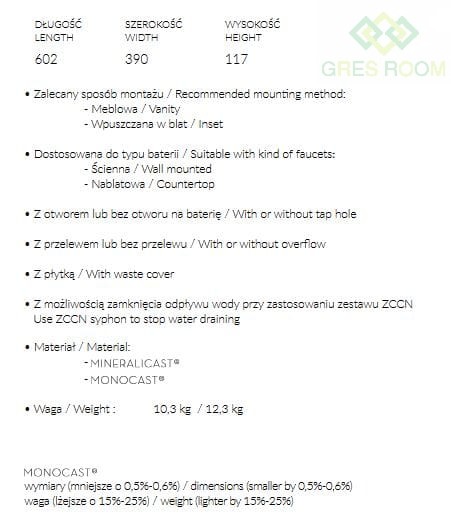 | DŁUGOŚĆ LENGTH | SZEROKOŚĆ WIDTH | WYSOKOŚĆ HEIGHT |
|---|---|---|
| 602 | 390 | 117 |

GRES ROOM

• Zalecany sposób montażu / Recommended mounting method:
- Meblowa / Vanity
- Wpuszczana w blat / Inset

• Dostosowana do typu baterii / Suitable with kind of faucets:
- Ścienna / Wall mounted
- Nablatowa / Countertop

• Z otworem lub bez otworu na baterię / With or without tap hole

• Z przelewem lub bez przelewu / With or without overflow

• Z płytką / With waste cover

• Z możliwością zamknięcia odpływu wody przy zastosowaniu zestawu ZCCN
Use ZCCN syphon to stop water draining

• Materiał / Material:
- MINERALICAST®
- MONOCAST®

• Waga / Weight : 10,3 kg / 12,3 kg

MONOCAST®
wymiary (mniejsze o 0,5%-0,6%) / dimensions (smaller by 0,5%-0,6%)
waga (lżejsze o 15%-25%) / weight (lighter by 15%-25%)